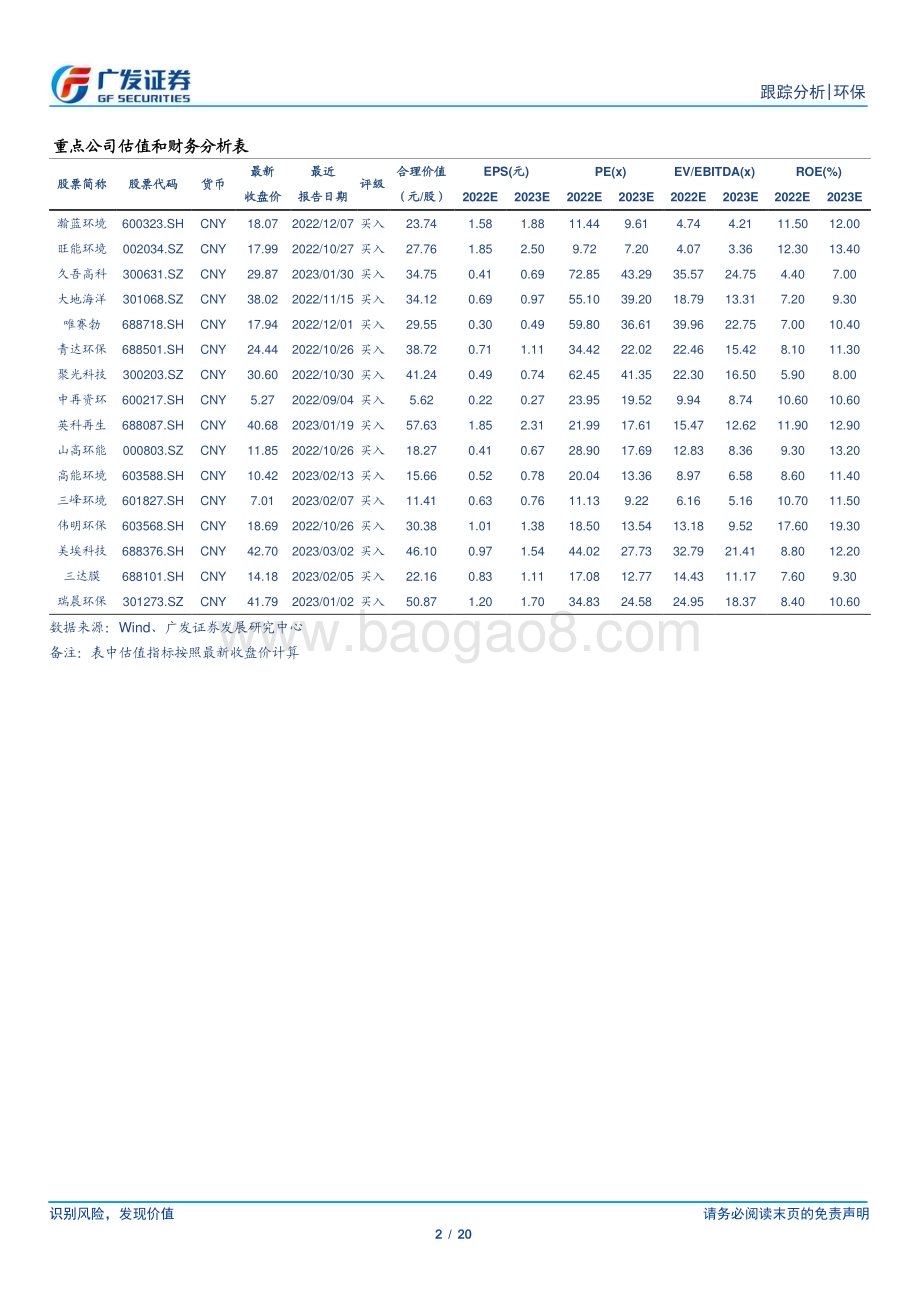 广发证券
GF SECURITIES

跟踪分析|环保

重点公司估值和财务分析表

| 股票简称 | 股票代码 | 货币 | 最新收盘价 | 最近报告日期 | 评级 | 合理价值（元/股） | EPS(元) 2022E | EPS(元) 2023E | PE(x) 2022E | PE(x) 2023E | EV/EBITDA(x) 2022E | EV/EBITDA(x) 2023E | ROE(%) 2022E | ROE(%) 2023E |
|---|---|---|---|---|---|---|---|---|---|---|---|---|---|---|
| 瀚蓝环境 | 600323.SH | CNY | 18.07 | 2022/12/07 | 买入 | 23.74 | 1.58 | 1.88 | 11.44 | 9.61 | 4.74 | 4.21 | 11.50 | 12.00 |
| 旺能环境 | 002034.SZ | CNY | 17.99 | 2022/10/27 | 买入 | 27.76 | 1.85 | 2.50 | 9.72 | 7.20 | 4.07 | 3.36 | 12.30 | 13.40 |
| 久吾高科 | 300631.SZ | CNY | 29.87 | 2023/01/30 | 买入 | 34.75 | 0.41 | 0.69 | 72.85 | 43.29 | 35.57 | 24.75 | 4.40 | 7.00 |
| 大地海洋 | 301068.SZ | CNY | 38.02 | 2022/11/15 | 买入 | 34.12 | 0.69 | 0.97 | 55.10 | 39.20 | 18.79 | 13.31 | 7.20 | 9.30 |
| 唯赛勃 | 688718.SH | CNY | 17.94 | 2022/12/01 | 买入 | 29.55 | 0.30 | 0.49 | 59.80 | 36.61 | 39.96 | 22.75 | 7.00 | 10.40 |
| 青达环保 | 688501.SH | CNY | 24.44 | 2022/10/26 | 买入 | 38.72 | 0.71 | 1.11 | 34.42 | 22.02 | 22.46 | 15.42 | 8.10 | 11.30 |
| 聚光科技 | 300203.SZ | CNY | 30.60 | 2022/10/30 | 买入 | 41.24 | 0.49 | 0.74 | 62.45 | 41.35 | 22.30 | 16.50 | 5.90 | 8.00 |
| 中再资环 | 600217.SH | CNY | 5.27 | 2022/09/04 | 买入 | 5.62 | 0.22 | 0.27 | 23.95 | 19.52 | 9.94 | 8.74 | 10.60 | 10.60 |
| 英科再生 | 688087.SH | CNY | 40.68 | 2023/01/19 | 买入 | 57.63 | 1.85 | 2.31 | 21.99 | 17.61 | 15.47 | 12.62 | 11.90 | 12.90 |
| 山高环能 | 000803.SZ | CNY | 11.85 | 2022/10/26 | 买入 | 18.27 | 0.41 | 0.67 | 28.90 | 17.69 | 12.83 | 8.36 | 9.30 | 13.20 |
| 高能环境 | 603588.SH | CNY | 10.42 | 2023/02/13 | 买入 | 15.66 | 0.52 | 0.78 | 20.04 | 13.36 | 8.97 | 6.58 | 8.60 | 11.40 |
| 三峰环境 | 601827.SH | CNY | 7.01 | 2023/02/07 | 买入 | 11.41 | 0.63 | 0.76 | 11.13 | 9.22 | 6.16 | 5.16 | 10.70 | 11.50 |
| 伟明环保 | 603568.SH | CNY | 18.69 | 2022/10/26 | 买入 | 30.38 | 1.01 | 1.38 | 18.50 | 13.54 | 13.18 | 9.52 | 17.60 | 19.30 |
| 美埃科技 | 688376.SH | CNY | 42.70 | 2023/03/02 | 买入 | 46.10 | 0.97 | 1.54 | 44.02 | 27.73 | 32.79 | 21.41 | 8.80 | 12.20 |
| 三达膜 | 688101.SH | CNY | 14.18 | 2023/02/05 | 买入 | 22.16 | 0.83 | 1.11 | 17.08 | 12.77 | 14.43 | 11.17 | 7.60 | 9.30 |
| 瑞晨环保 | 301273.SZ | CNY | 41.79 | 2023/01/02 | 买入 | 50.87 | 1.20 | 1.70 | 34.83 | 24.58 | 24.95 | 18.37 | 8.40 | 10.60 |

数据来源：Wind、广发证券发展研究中心
备注：表中估值指标按照最新收盘价计算

www.baogao8.com

识别风险，发现价值
请务必阅读末页的免责声明
2 / 20